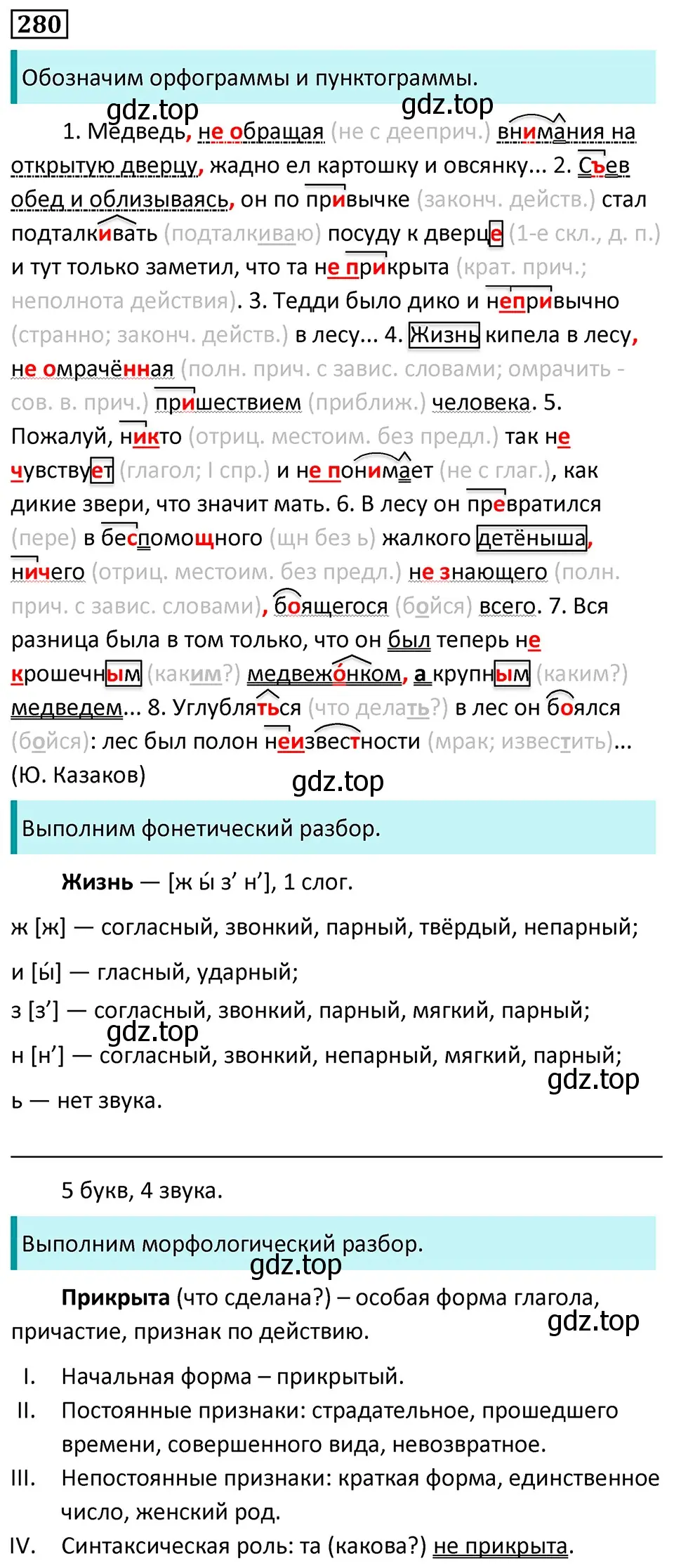 280

Обозначим орфограммы и пунктограммы.

gdz.top gdz.top

1. Медведь, не обращая (не с дееприч.) внимания на открытую дверцу, жадно ел картошку и овсянку... 2. Съев обед и облизываясь, он по привычке (законч. действ.) стал подталкивать (подталкиваю) посуду к дверце (1-е скл., д. п.) и тут только заметил, что та не прикрыта (крат. прич.; неполнота действия). 3. Тедди было дико и непривычно (странно; законч. действ.) в лесу... 4. Жизнь кипела в лесу, не омрачённая (полн. прич. с завис. словами; омрачить - сов. в. прич.) пришествием (приближ.) человека. 5. Пожалуй, никто (отриц. местоим. без предл.) так не чувствует (глагол; I спр.) и не понимает (не с глаг.), как дикие звери, что значит мать. 6. В лесу он превратился (пере) в беспомощного (щн без ь) жалкого детёныша, ничего (отриц. местоим. без предл.) не знающего (полн. прич. с завис. словами), боящегося (бойся) всего. 7. Вся разница была в том только, что он был теперь не крошечным (каким?) медвежонком, а крупным (каким?) медведем... 8. Углубляться (что делать?) в лес он боялся (бойся): лес был полон неизвестности (мрак; известить)... (Ю. Казаков)

gdz.top

Выполним фонетический разбор.

Жизнь — [ж ы́ з’ н’], 1 слог.

ж [ж] — согласный, звонкий, парный, твёрдый, непарный;

и [ы́] — гласный, ударный;

з [з’] — согласный, звонкий, парный, мягкий, парный;

gdz.top

н [н’] — согласный, звонкий, непарный, мягкий, парный;

gdz.top

ь — нет звука.

5 букв, 4 звука.

Выполним морфологический разбор.

gdz.top

Прикрыта (что сделана?) – особая форма глагола, причастие, признак по действию.

gdz.top

I. Начальная форма – прикрытый.
II. Постоянные признаки: страдательное, прошедшего времени, совершенного вида, невозвратное.
III. Непостоянные признаки: краткая форма, единственное число, женский род.
IV. Синтаксическая роль: та (какова?) не прикрыта.